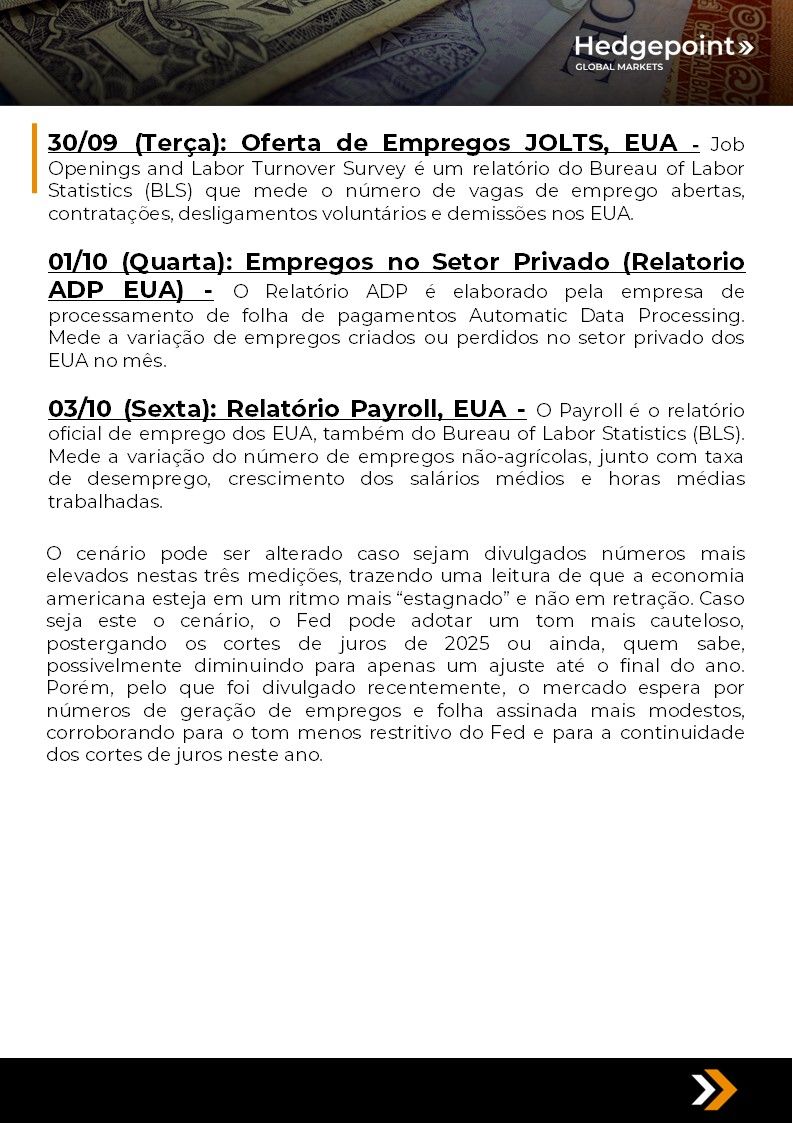 Hedgepoint»
GLOBAL MARKETS

30/09 (Terça): Oferta de Empregos JOLTS, EUA - Job Openings and Labor Turnover Survey é um relatório do Bureau of Labor Statistics (BLS) que mede o número de vagas de emprego abertas, contratações, desligamentos voluntários e demissões nos EUA.

01/10 (Quarta): Empregos no Setor Privado (Relatorio ADP EUA) - O Relatório ADP é elaborado pela empresa de processamento de folha de pagamentos Automatic Data Processing. Mede a variação de empregos criados ou perdidos no setor privado dos EUA no mês.

03/10 (Sexta): Relatório Payroll, EUA - O Payroll é o relatório oficial de emprego dos EUA, também do Bureau of Labor Statistics (BLS). Mede a variação do número de empregos não-agrícolas, junto com taxa de desemprego, crescimento dos salários médios e horas médias trabalhadas.

O cenário pode ser alterado caso sejam divulgados números mais elevados nestas três medições, trazendo uma leitura de que a economia americana esteja em um ritmo mais “estagnado” e não em retração. Caso seja este o cenário, o Fed pode adotar um tom mais cauteloso, postergando os cortes de juros de 2025 ou ainda, quem sabe, possivelmente diminuindo para apenas um ajuste até o final do ano. Porém, pelo que foi divulgado recentemente, o mercado espera por números de geração de empregos e folha assinada mais modestos, corroborando para o tom menos restritivo do Fed e para a continuidade dos cortes de juros neste ano.